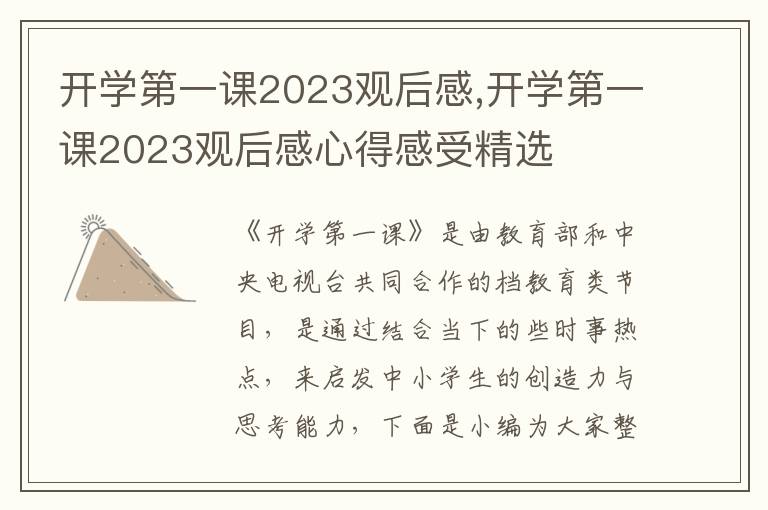 开学第一课2023观后感,开学第一课2023观后感心得感受精选

《开学第一课》是由教育部和中央电视台共同合作的档教育类节目，是通过结合当下的些时事热点，来启发中小学生的创造力与思考能力，下面是小编为大家整